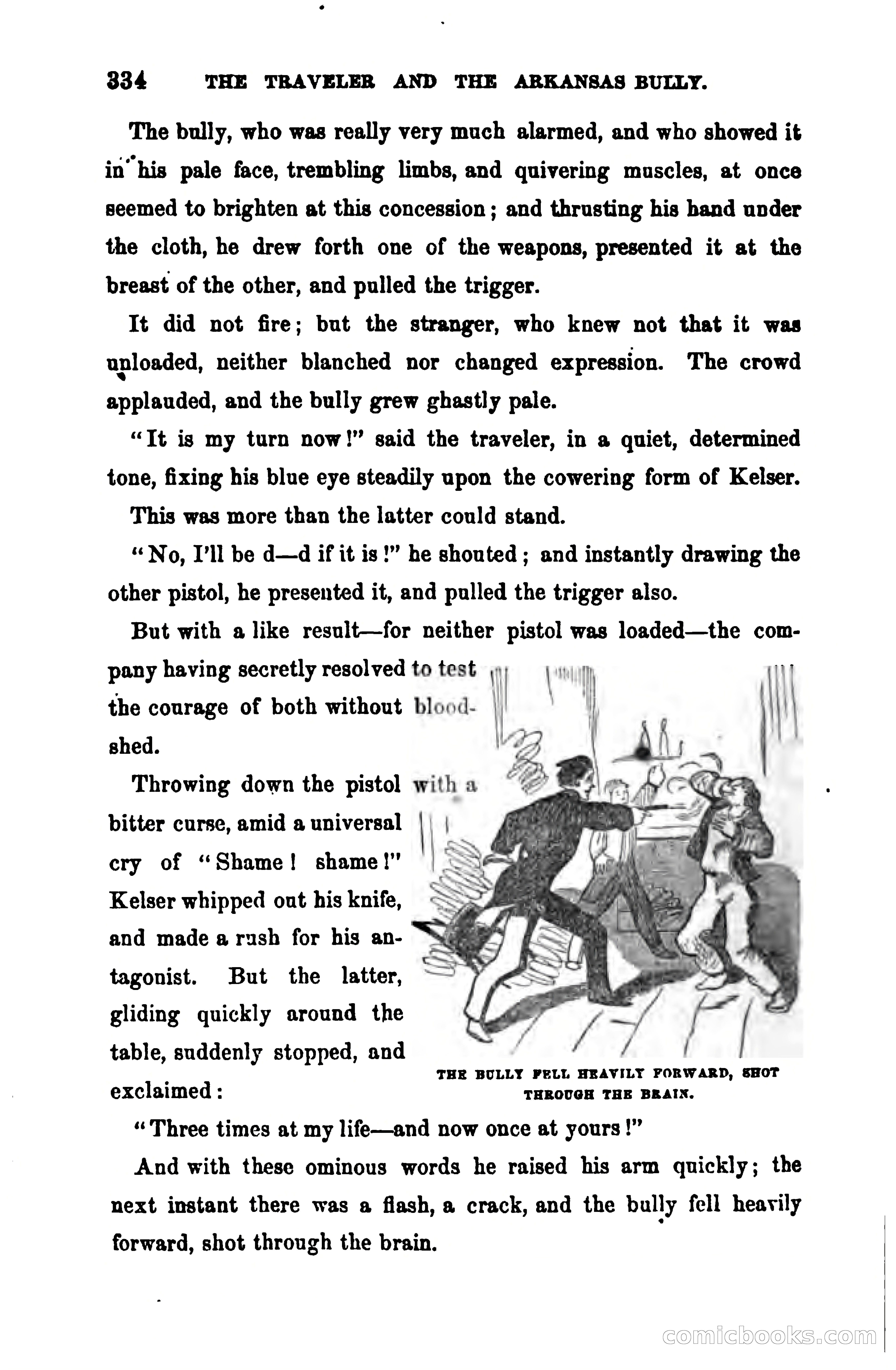 334 THE TRAVELER AND THE ARKANSAS BULLY.

The bully, who was really very much alarmed, and who showed it in his pale face, trembling limbs, and quivering muscles, at once seemed to brighten at this concession; and thrusting his hand under the cloth, he drew forth one of the weapons, presented it at the breast of the other, and pulled the trigger.

It did not fire; but the stranger, who knew not that it was unloaded, neither blanched nor changed expression. The crowd applauded, and the bully grew ghastly pale.

"It is my turn now!" said the traveler, in a quiet, determined tone, fixing his blue eye steadily upon the cowering form of Kelser.

This was more than the latter could stand.

"No, I'll be d—d if it is!" he shouted; and instantly drawing the other pistol, he presented it, and pulled the trigger also.

But with a like result—for neither pistol was loaded—the company having secretly resolved to test the courage of both without bloodshed.

Throwing down the pistol with a bitter curse, amid a universal cry of "Shame! shame!" Kelser whipped out his knife, and made a rush for his antagonist. But the latter, gliding quickly around the table, suddenly stopped, and exclaimed:

THE BULLY FELL HEAVILY FORWARD, SHOT THROUGH THE BRAIN.

"Three times at my life—and now once at yours!"

And with these ominous words he raised his arm quickly; the next instant there was a flash, a crack, and the bully fell heavily forward, shot through the brain.

comicbooks.com